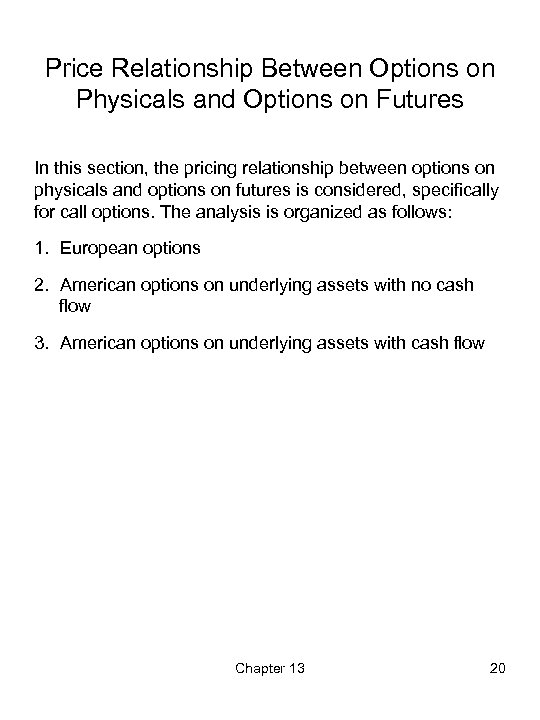 Price Relationship Between Options on Physicals and Options on Futures

In this section, the pricing relationship between options on physicals and options on futures is considered, specifically for call options. The analysis is organized as follows:

1. European options

2. American options on underlying assets with no cash flow

3. American options on underlying assets with cash flow

Chapter 13

20